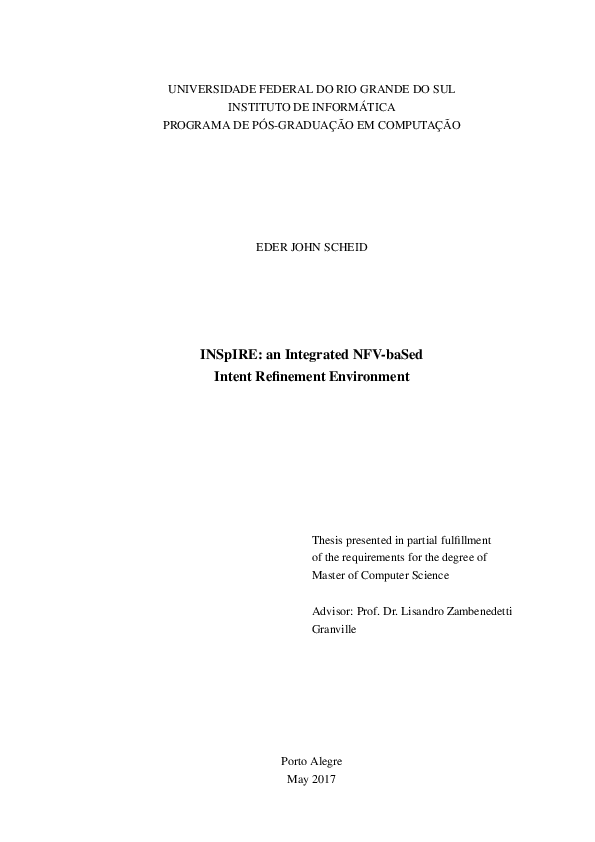 UNIVERSIDADE FEDERAL DO RIO GRANDE DO SUL
INSTITUTO DE INFORMÁTICA
PROGRAMA DE PÓS-GRADUAÇÃO EM COMPUTAÇÃO

EDER JOHN SCHEID

INSpIRE: an Integrated NFV-baSed
Intent Refinement Environment

Thesis presented in partial fulfillment of the requirements for the degree of Master of Computer Science

Advisor: Prof. Dr. Lisandro Zambenedetti Granville

Porto Alegre
May 2017